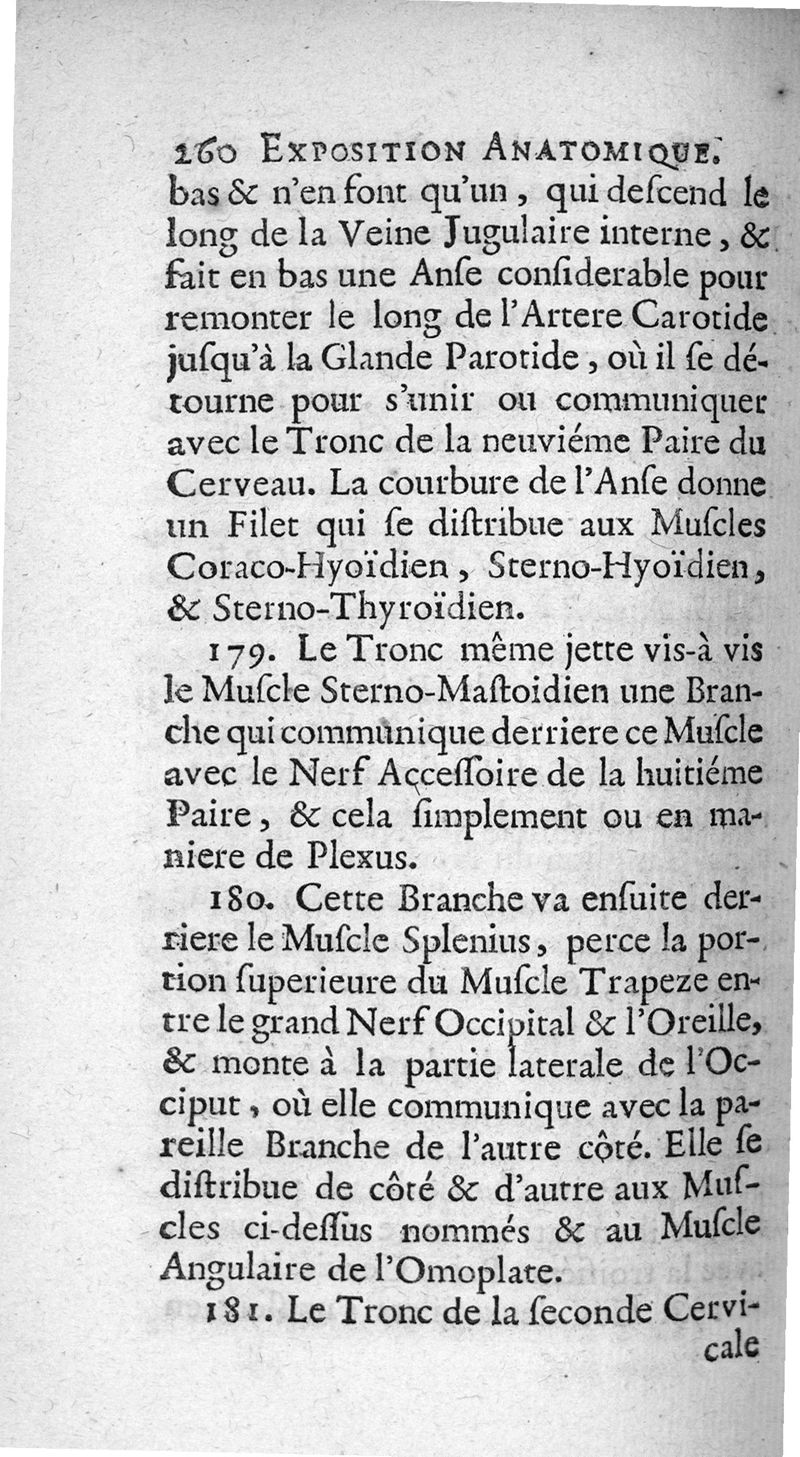 260 EXPOSITION ANATOMIQUE.
bas & n'en font qu'un, qui deſcend le long de la Veine Jugulaire interne, & fait en bas une Anſe conſiderable pour remonter le long de l'Artere Carotide juſqu'à la Glande Parotide, où il ſe détourne pour s'unir ou communiquer avec le Tronc de la neuviéme Paire du Cerveau. La courbure de l'Anſe donne un Filet qui ſe diſtribue aux Muſcles Coraco-Hyoïdien, Sterno-Hyoïdien, & Sterno-Thyroïdien.

179. Le Tronc même jette vis-à vis le Muſcle Sterno-Maſtoidien une Branche qui communique derriere ce Muſcle avec le Nerf Acceſſoire de la huitiéme Paire, & cela ſimplement ou en maniere de Plexus.

180. Cette Branche va enſuite derriere le Muſcle Splenius, perce la portion ſuperieure du Muſcle Trapeze entre le grand Nerf Occipital & l'Oreille, & monte à la partie laterale de l'Occiput, où elle communique avec la pareille Branche de l'autre côté. Elle ſe diſtribue de côté & d'autre aux Muſcles ci-deſſus nommés & au Muſcle Angulaire de l'Omoplate.

181. Le Tronc de la ſeconde Cervicale